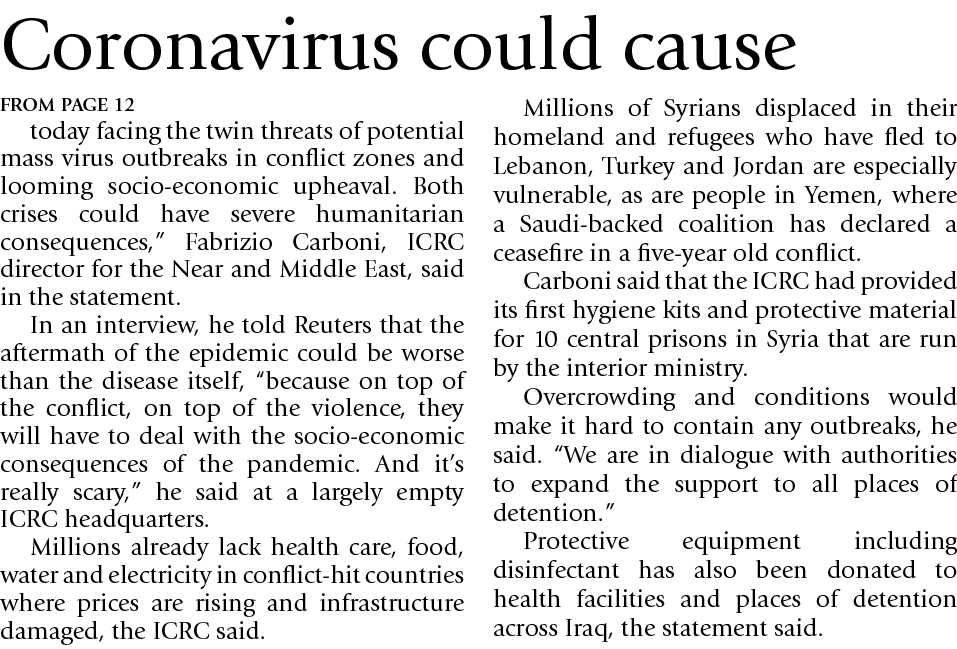 Coronavirus could cause

FROM PAGE 12

today facing the twin threats of potential mass virus outbreaks in conflict zones and looming socio-economic upheaval. Both crises could have severe humanitarian consequences," Fabrizio Carboni, ICRC director for the Near and Middle East, said in the statement.

In an interview, he told Reuters that the aftermath of the epidemic could be worse than the disease itself, "because on top of the conflict, on top of the violence, they will have to deal with the socio-economic consequences of the pandemic. And it's really scary," he said at a largely empty ICRC headquarters.

Millions already lack health care, food, water and electricity in conflict-hit countries where prices are rising and infrastructure damaged, the ICRC said.

Millions of Syrians displaced in their homeland and refugees who have fled to Lebanon, Turkey and Jordan are especially vulnerable, as are people in Yemen, where a Saudi-backed coalition has declared a ceasefire in a five-year old conflict.

Carboni said that the ICRC had provided its first hygiene kits and protective material for 10 central prisons in Syria that are run by the interior ministry.

Overcrowding and conditions would make it hard to contain any outbreaks, he said. "We are in dialogue with authorities to expand the support to all places of detention."

Protective equipment including disinfectant has also been donated to health facilities and places of detention across Iraq, the statement said.